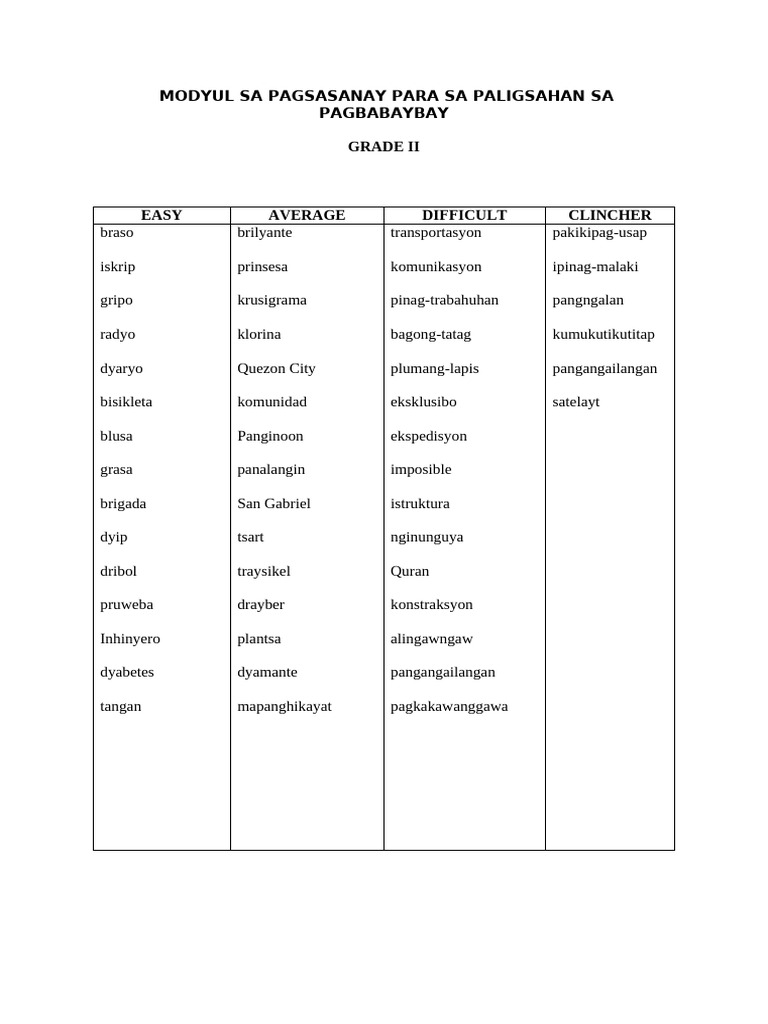 MODYUL SA PAGSASANAY PARA SA PALIGSAHAN SA PAGBABAYBAY

GRADE II

| EASY | AVERAGE | DIFFICULT | CLINCHER |
|---|---|---|---|
| braso | brilyante | transportasyon | pakikipag-usap |
| iskrip | prinsesa | komunikasyon | ipinag-malaki |
| gripo | krusigrama | pinag-trabahuhan | pangngalan |
| radyo | klorina | bagong-tatag | kumukutikutitap |
| dyaryo | Quezon City | plumang-lapis | pangangailangan |
| bisikleta | komunidad | eksklusibo | satelayt |
| blusa | Panginoon | ekspedisyon | |
| grasa | panalangin | imposible | |
| brigada | San Gabriel | istruktura | |
| dyip | tsart | nginunguya | |
| dribol | traysikel | Quran | |
| pruweba | drayber | konstraksyon | |
| Inhinyero | plantsa | alingawngaw | |
| dyabetes | dyamante | pangangailangan | |
| tangan | mapanghikayat | pagkakawanggawa | |